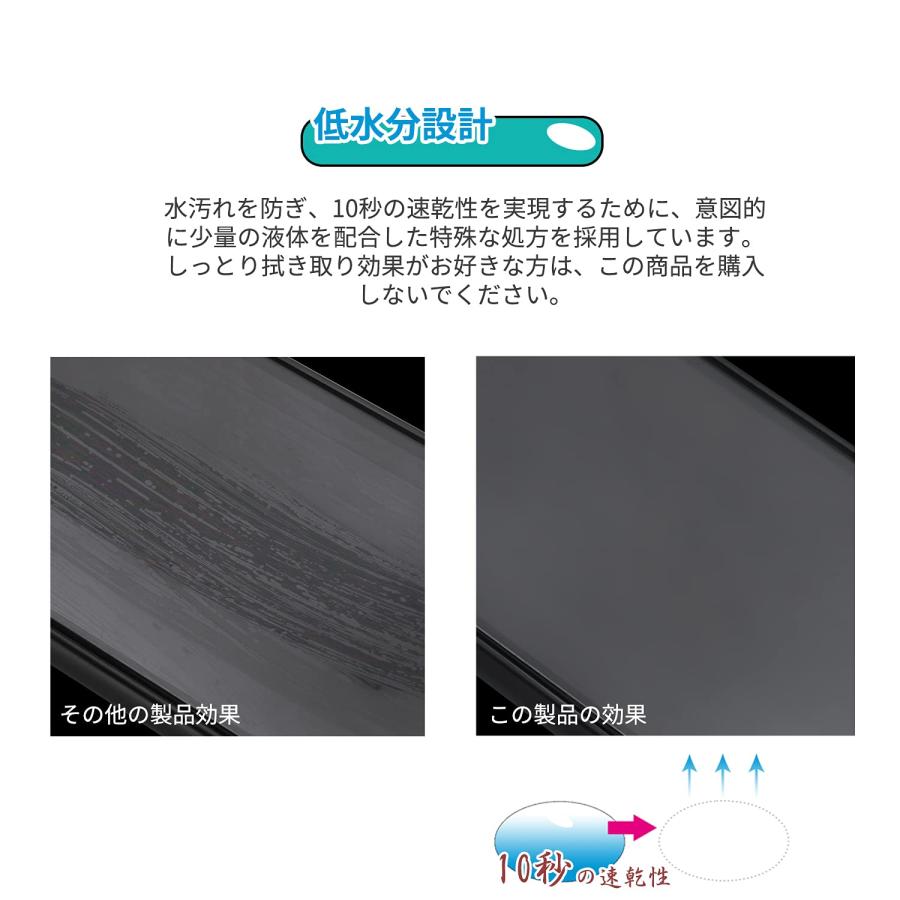 低水分設計

水汚れを防ぎ、10秒の速乾性を実現するために、意図的に少量の液体を配合した特殊な処方を採用しています。しっとり拭き取り効果がお好きな方は、この商品を購入しないでください。

その他の製品効果

この製品の効果

10秒の速乾性